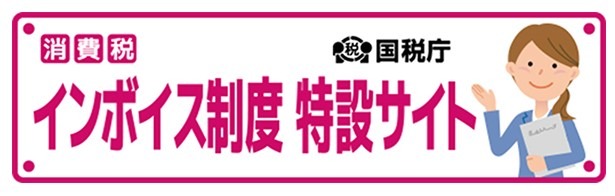 消費税

税 国税庁

インボイス制度 特設サイト